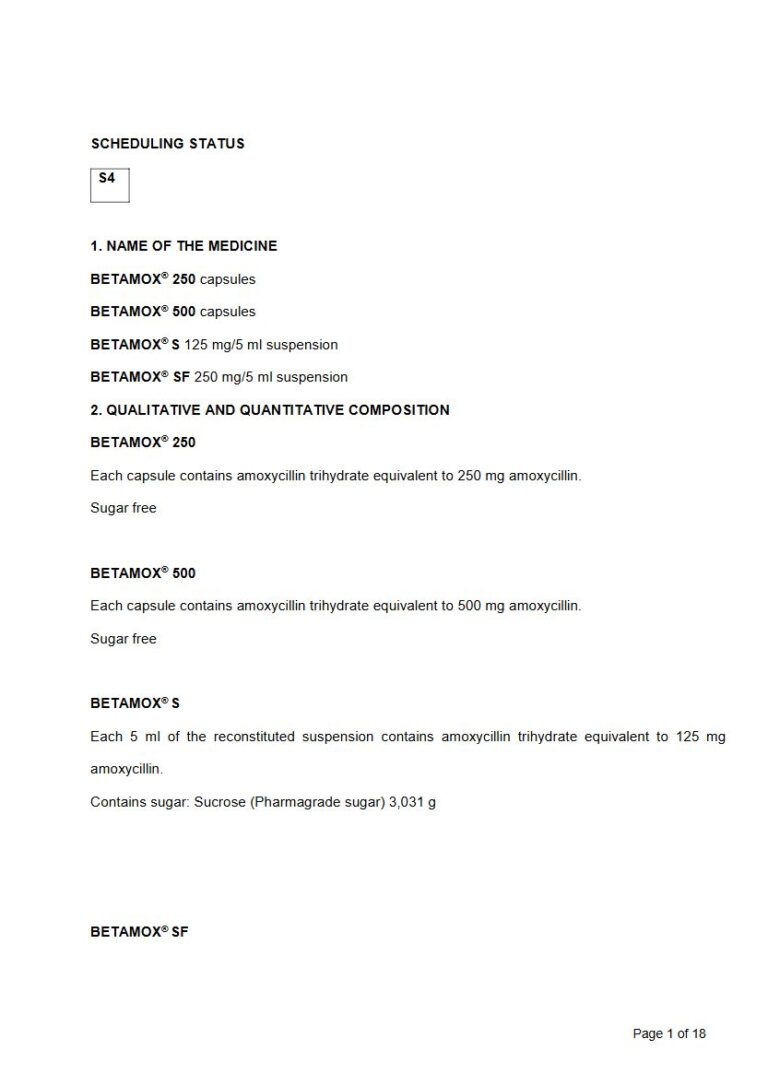 SCHEDULING STATUS

S4

1. NAME OF THE MEDICINE

BETAMOX® 250 capsules

BETAMOX® 500 capsules

BETAMOX® S 125 mg/5 ml suspension

BETAMOX® SF 250 mg/5 ml suspension

2. QUALITATIVE AND QUANTITATIVE COMPOSITION

BETAMOX® 250

Each capsule contains amoxycillin trihydrate equivalent to 250 mg amoxycillin.

Sugar free

BETAMOX® 500

Each capsule contains amoxycillin trihydrate equivalent to 500 mg amoxycillin.

Sugar free

BETAMOX® S

Each 5 ml of the reconstituted suspension contains amoxycillin trihydrate equivalent to 125 mg amoxycillin.

Contains sugar: Sucrose (Pharmagrade sugar) 3,031 g

BETAMOX® SF

Page 1 of 18